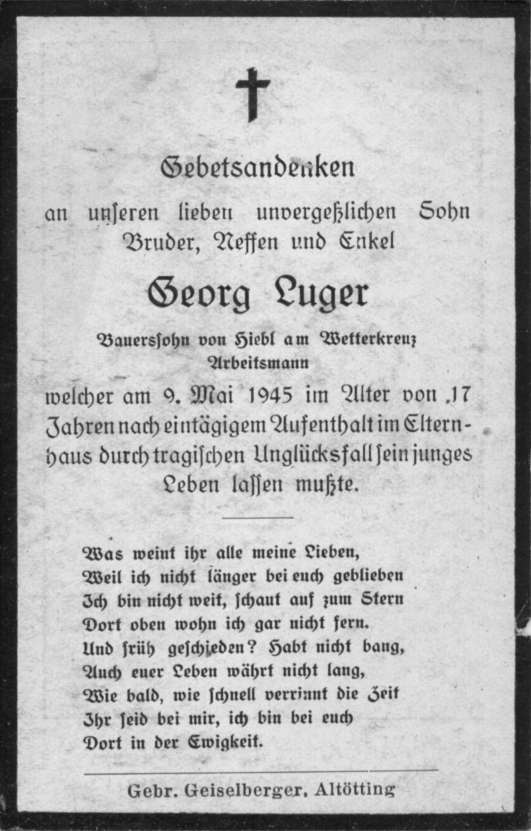 Gebetsandenken

an unseren lieben unvergeßlichen Sohn Bruder, Neffen und Enkel

Georg Luger

Bauerssohn von Hiebl am Wetterkreuz Arbeitsmann

welcher am 9. Mai 1945 im Alter von 17 Jahren nach eintägigem Aufenthalt im Elternhaus durch tragischen Unglücksfall sein junges Leben lassen mußte.

Was weint ihr alle meine Lieben,
Weil ich nicht länger bei euch geblieben
Ich bin nicht weit, schaut auf zum Stern
Dort oben wohn ich gar nicht fern.
Und früh geschieden? Habt nicht bang,
Auch euer Leben währt nicht lang,
Wie bald, wie schnell verrinnt die Zeit
Ihr seid bei mir, ich bin bei euch
Dort in der Ewigkeit.

Gebr. Geiselberger, Altötting